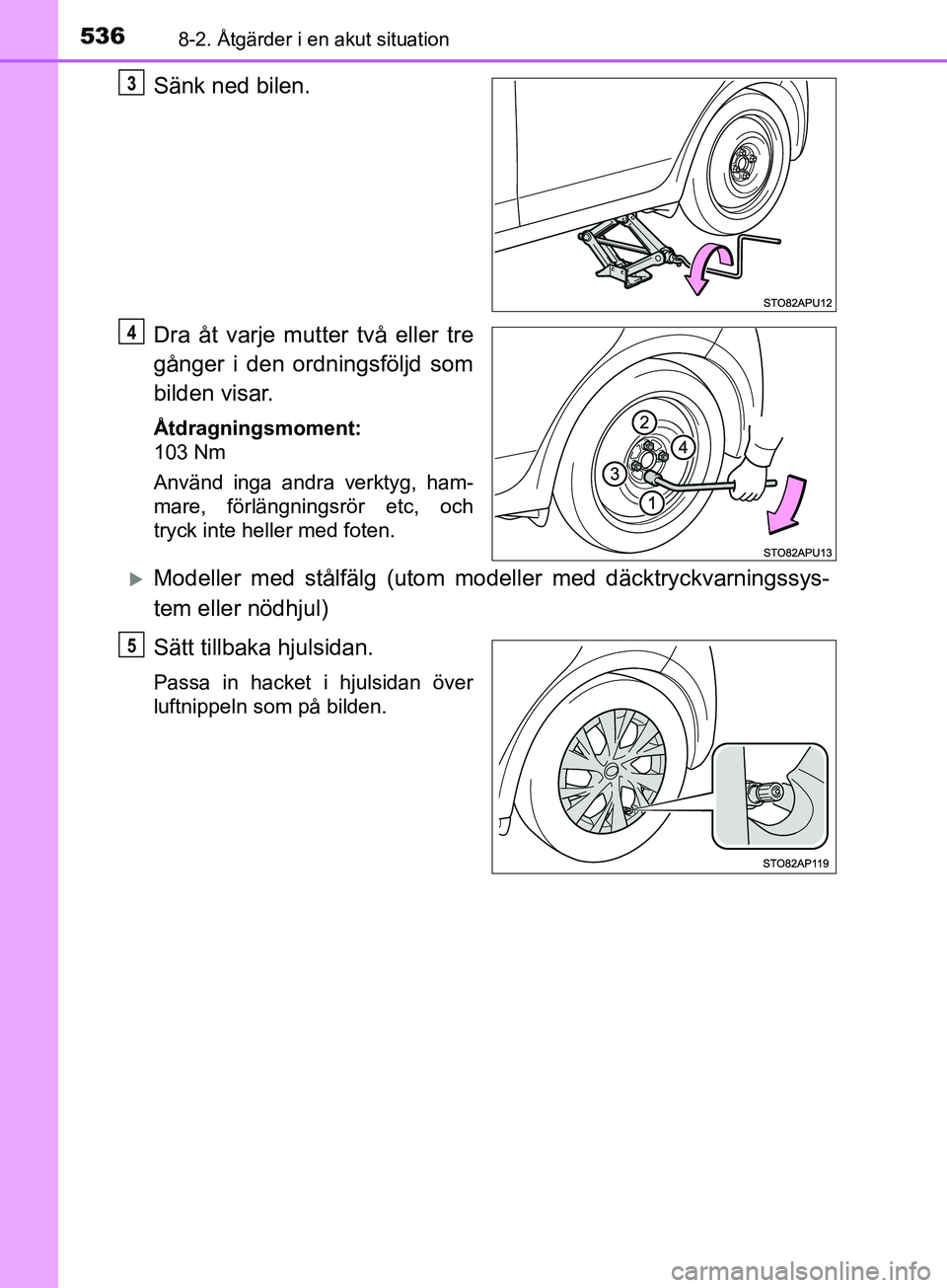 536 8-2. Åtgärder i en akut situation

3 Sänk ned bilen.

STO82APU12

4 Dra åt varje mutter två eller tre gånger i den ordningsföljd som bilden visar.

Åtdragningsmoment:
103 Nm

Använd inga andra verktyg, hammare, förlängningsrör etc, och tryck inte heller med foten.

2
4
3
1

STO82APU13

Modeller med stålfälg (utom modeller med däcktryckvarningssystem eller nödhjul)

5 Sätt tillbaka hjulsidan.

Passa in hacket i hjulsidan över luftnippeln som på bilden.

STO82AP119

carmanualsonline.info